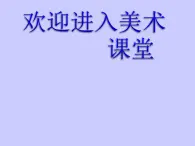 欢迎进入美术课堂